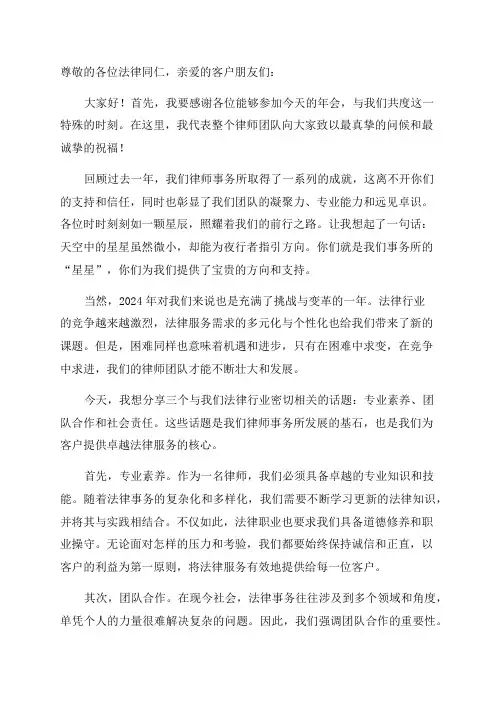 尊敬的各位法律同仁，亲爱的客户朋友们：

大家好！首先，我要感谢各位能够参加今天的年会，与我们共度这一特殊的时刻。在这里，我代表整个律师团队向大家致以最真挚的问候和最诚挚的祝福！

回顾过去一年，我们律师事务所取得了一系列的成就，这离不开你们的支持和信任，同时也彰显了我们团队的凝聚力、专业能力和远见卓识。各位时时刻刻如一颗星辰，照耀着我们的前行之路。让我想起了一句话：天空中的星星虽然微小，却能为夜行者指引方向。你们就是我们事务所的“星星”，你们为我们提供了宝贵的方向和支持。

当然，2024年对我们来说也是充满了挑战与变革的一年。法律行业的竞争越来越激烈，法律服务需求的多元化与个性化也给我们带来了新的课题。但是，困难同样也意味着机遇和进步，只有在困难中求变，在竞争中求进，我们的律师团队才能不断壮大和发展。

今天，我想分享三个与我们法律行业密切相关的话题：专业素养、团队合作和社会责任。这些话题是我们律师事务所发展的基石，也是我们为客户提供卓越法律服务的核心。

首先，专业素养。作为一名律师，我们必须具备卓越的专业知识和技能。随着法律事务的复杂化和多样化，我们需要不断学习更新的法律知识，并将其与实践相结合。不仅如此，法律职业也要求我们具备道德修养和职业操守。无论面对怎样的压力和考验，我们都要始终保持诚信和正直，以客户的利益为第一原则，将法律服务有效地提供给每一位客户。

其次，团队合作。在现今社会，法律事务往往涉及到多个领域和角度，单凭个人的力量很难解决复杂的问题。因此，我们强调团队合作的重要性。